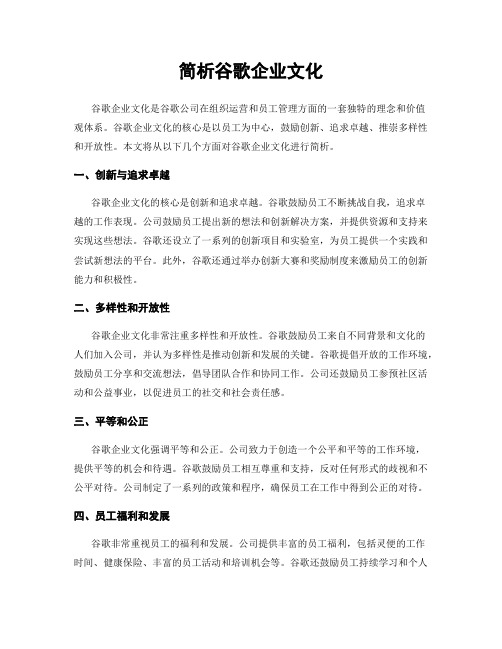 简析谷歌企业文化

谷歌企业文化是谷歌公司在组织运营和员工管理方面的一套独特的理念和价值观体系。谷歌企业文化的核心是以员工为中心，鼓励创新、追求卓越、推崇多样性和开放性。本文将从以下几个方面对谷歌企业文化进行简析。

一、创新与追求卓越

谷歌企业文化的核心是创新和追求卓越。谷歌鼓励员工不断挑战自我，追求卓越的工作表现。公司鼓励员工提出新的想法和创新解决方案，并提供资源和支持来实现这些想法。谷歌还设立了一系列的创新项目和实验室，为员工提供一个实践和尝试新想法的平台。此外，谷歌还通过举办创新大赛和奖励制度来激励员工的创新能力和积极性。

二、多样性和开放性

谷歌企业文化非常注重多样性和开放性。谷歌鼓励员工来自不同背景和文化的人们加入公司，并认为多样性是推动创新和发展的关键。谷歌提倡开放的工作环境，鼓励员工分享和交流想法，倡导团队合作和协同工作。公司还鼓励员工参预社区活动和公益事业，以促进员工的社交和社会责任感。

三、平等和公正

谷歌企业文化强调平等和公正。公司致力于创造一个公平和平等的工作环境，提供平等的机会和待遇。谷歌鼓励员工相互尊重和支持，反对任何形式的歧视和不公平对待。公司制定了一系列的政策和程序，确保员工在工作中得到公正的对待。

四、员工福利和发展

谷歌非常重视员工的福利和发展。公司提供丰富的员工福利，包括灵便的工作时间、健康保险、丰富的员工活动和培训机会等。谷歌还鼓励员工持续学习和个人